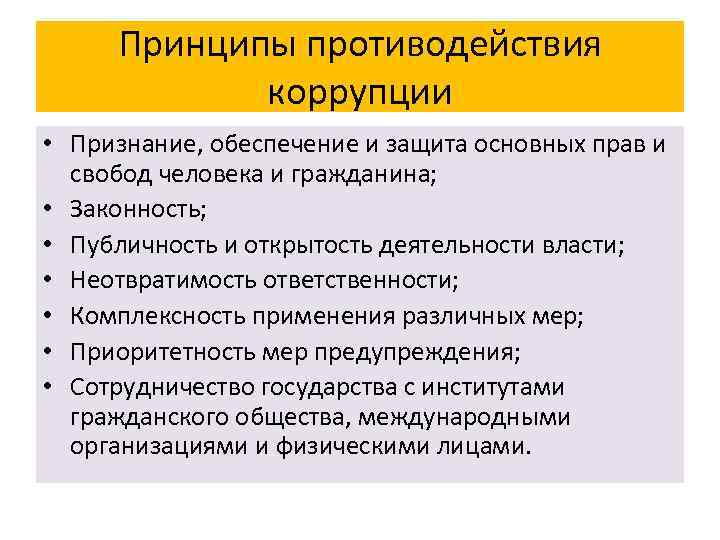 Принципы противодействия коррупции

• Признание, обеспечение и защита основных прав и свобод человека и гражданина;
• Законность;
• Публичность и открытость деятельности власти;
• Неотвратимость ответственности;
• Комплексность применения различных мер;
• Приоритетность мер предупреждения;
• Сотрудничество государства с институтами гражданского общества, международными организациями и физическими лицами.